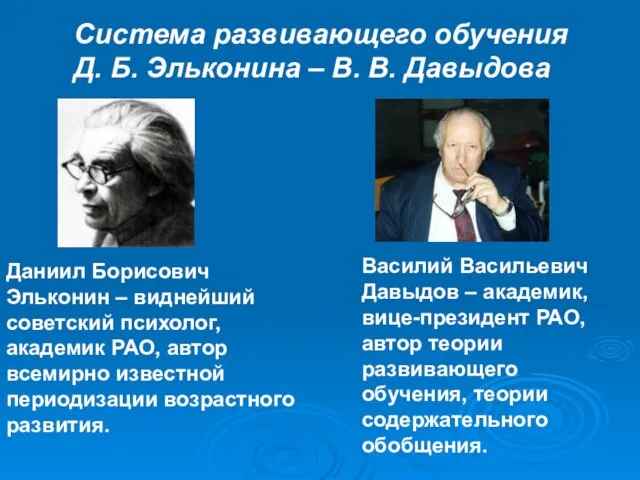 Система развивающего обучения
Д. Б. Эльконина – В. В. Давыдова

Даниил Борисович Эльконин – виднейший советский психолог, академик РАО, автор всемирно известной периодизации возрастного развития.

Василий Васильевич Давыдов – академик, вице-президент РАО, автор теории развивающего обучения, теории содержательного обобщения.